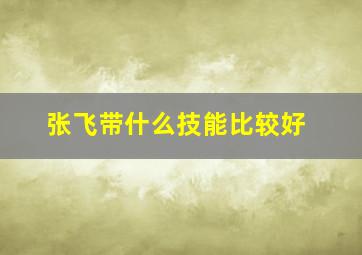 张飞带什么技能比较好